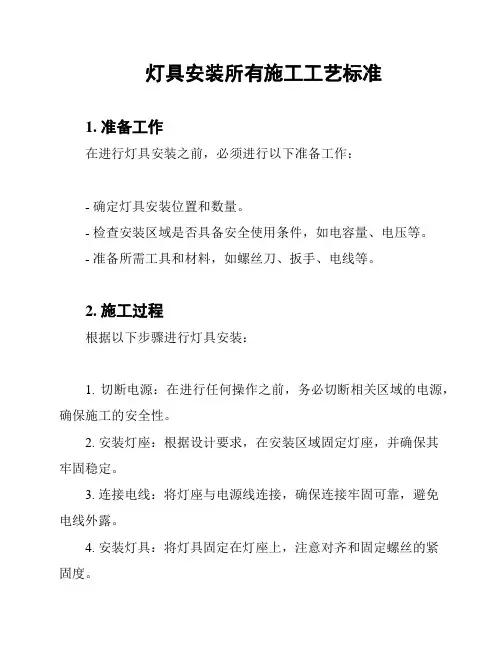 灯具安装所有施工工艺标准

1. 准备工作

在进行灯具安装之前，必须进行以下准备工作：

- 确定灯具安装位置和数量。
- 检查安装区域是否具备安全使用条件，如电容量、电压等。
- 准备所需工具和材料，如螺丝刀、扳手、电线等。

2. 施工过程

根据以下步骤进行灯具安装：

1. 切断电源：在进行任何操作之前，务必切断相关区域的电源，确保施工的安全性。

2. 安装灯座：根据设计要求，在安装区域固定灯座，并确保其牢固稳定。

3. 连接电线：将灯座与电源线连接，确保连接牢固可靠，避免电线外露。

4. 安装灯具：将灯具固定在灯座上，注意对齐和固定螺丝的紧固度。